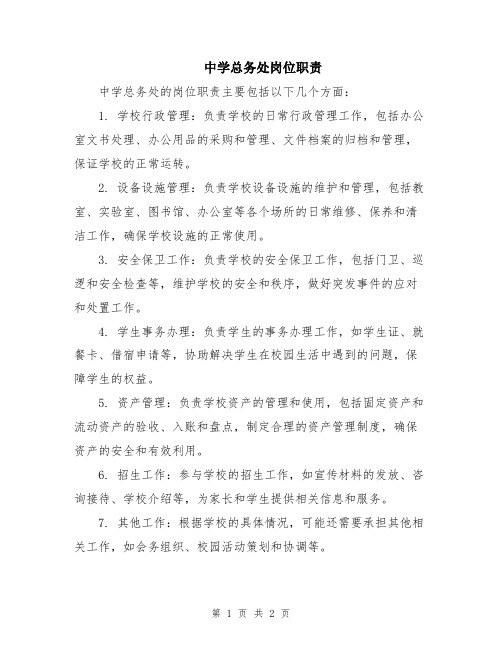 中学总务处岗位职责

中学总务处的岗位职责主要包括以下几个方面：

1. 学校行政管理：负责学校的日常行政管理工作，包括办公室文书处理、办公用品的采购和管理、文件档案的归档和管理，保证学校的正常运转。

2. 设备设施管理：负责学校设备设施的维护和管理，包括教室、实验室、图书馆、办公室等各个场所的日常维修、保养和清洁工作，确保学校设施的正常使用。

3. 安全保卫工作：负责学校的安全保卫工作，包括门卫、巡逻和安全检查等，维护学校的安全和秩序，做好突发事件的应对和处置工作。

4. 学生事务办理：负责学生的事务办理工作，如学生证、就餐卡、借宿申请等，协助解决学生在校园生活中遇到的问题，保障学生的权益。

5. 资产管理：负责学校资产的管理和使用，包括固定资产和流动资产的验收、入账和盘点，制定合理的资产管理制度，确保资产的安全和有效利用。

6. 招生工作：参与学校的招生工作，如宣传材料的发放、咨询接待、学校介绍等，为家长和学生提供相关信息和服务。

7. 其他工作：根据学校的具体情况，可能还需要承担其他相关工作，如会务组织、校园活动策划和协调等。

第 1 页 共 2 页